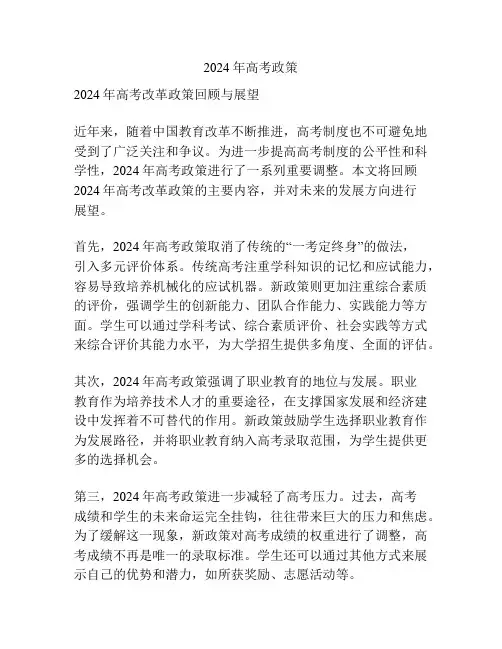 2024 年高考政策

2024 年高考改革政策回顾与展望

近年来，随着中国教育改革不断推进，高考制度也不可避免地受到了广泛关注和争议。为进一步提高高考制度的公平性和科学性，2024 年高考政策进行了一系列重要调整。本文将回顾 2024 年高考改革政策的主要内容，并对未来的发展方向进行展望。

首先，2024 年高考政策取消了传统的“一考定终身”的做法，引入多元评价体系。传统高考注重学科知识的记忆和应试能力，容易导致培养机械化的应试机器。新政策则更加注重综合素质的评价，强调学生的创新能力、团队合作能力、实践能力等方面。学生可以通过学科考试、综合素质评价、社会实践等方式来综合评价其能力水平，为大学招生提供多角度、全面的评估。

其次，2024 年高考政策强调了职业教育的地位与发展。职业教育作为培养技术人才的重要途径，在支撑国家发展和经济建设中发挥着不可替代的作用。新政策鼓励学生选择职业教育作为发展路径，并将职业教育纳入高考录取范围，为学生提供更多的选择机会。

第三，2024 年高考政策进一步减轻了高考压力。过去，高考成绩和学生的未来命运完全挂钩，往往带来巨大的压力和焦虑。为了缓解这一现象，新政策对高考成绩的权重进行了调整，高考成绩不再是唯一的录取标准。学生还可以通过其他方式来展示自己的优势和潜力，如所获奖励、志愿活动等。